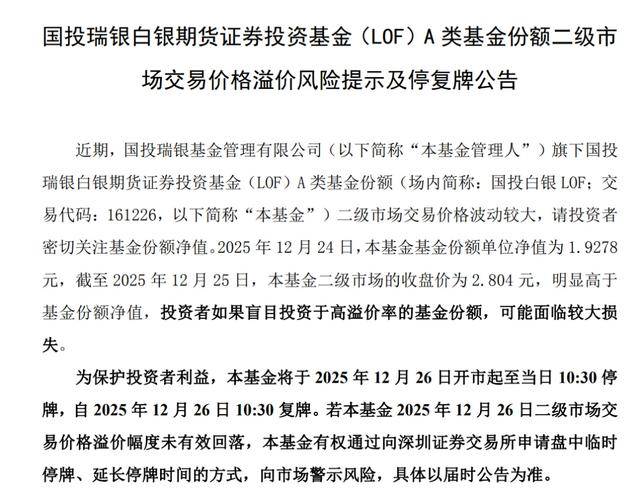 国投瑞银白银期货证券投资基金（LOF）A 类基金份额二级市场交易价格溢价风险提示及停复牌公告

近期，国投瑞银基金管理有限公司（以下简称“本基金管理人”）旗下国投瑞银白银期货证券投资基金（LOF）A 类基金份额（场内简称：国投白银 LOF；交易代码：161226，以下简称“本基金”）二级市场交易价格波动较大，请投资者密切关注基金份额净值。2025 年 12 月 24 日，本基金基金份额单位净值为 1.9278 元，截至 2025 年 12 月 25 日，本基金二级市场的收盘价为 2.804 元，明显高于基金份额净值，投资者如果盲目投资于高溢价率的基金份额，可能面临较大损失。

为保护投资者利益，本基金将于 2025 年 12 月 26 日开市起至当日 10:30 停牌，自 2025 年 12 月 26 日 10:30 复牌。若本基金 2025 年 12 月 26 日二级市场交易价格溢价幅度未有效回落，本基金有权通过向深圳证券交易所申请盘中临时停牌、延长停牌时间的方式，向市场警示风险，具体以届时公告为准。